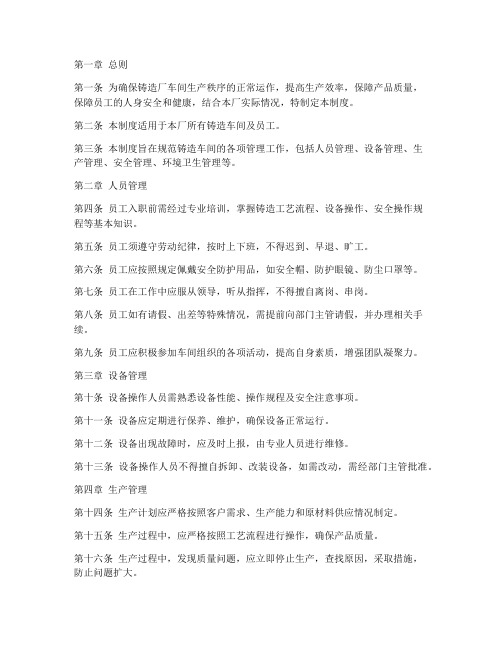 第一章 总则

第一条 为确保铸造厂车间生产秩序的正常运作，提高生产效率，保障产品质量，保障员工的人身安全和健康，结合本厂实际情况，特制定本制度。

第二条 本制度适用于本厂所有铸造车间及员工。

第三条 本制度旨在规范铸造车间的各项管理工作，包括人员管理、设备管理、生产管理、安全管理、环境卫生管理等。

第二章 人员管理

第四条 员工入职前需经过专业培训，掌握铸造工艺流程、设备操作、安全操作规程等基本知识。

第五条 员工须遵守劳动纪律，按时上下班，不得迟到、早退、旷工。

第六条 员工应按照规定佩戴安全防护用品，如安全帽、防护眼镜、防尘口罩等。

第七条 员工在工作中应服从领导，听从指挥，不得擅自离岗、串岗。

第八条 员工如有请假、出差等特殊情况，需提前向部门主管请假，并办理相关手续。

第九条 员工应积极参加车间组织的各项活动，提高自身素质，增强团队凝聚力。

第三章 设备管理

第十条 设备操作人员需熟悉设备性能、操作规程及安全注意事项。

第十一条 设备应定期进行保养、维护，确保设备正常运行。

第十二条 设备出现故障时，应及时上报，由专业人员进行维修。

第十三条 设备操作人员不得擅自拆卸、改装设备，如需改动，需经部门主管批准。

第四章 生产管理

第十四条 生产计划应严格按照客户需求、生产能力和原材料供应情况制定。

第十五条 生产过程中，应严格按照工艺流程进行操作，确保产品质量。

第十六条 生产过程中，发现质量问题，应立即停止生产，查找原因，采取措施，防止问题扩大。